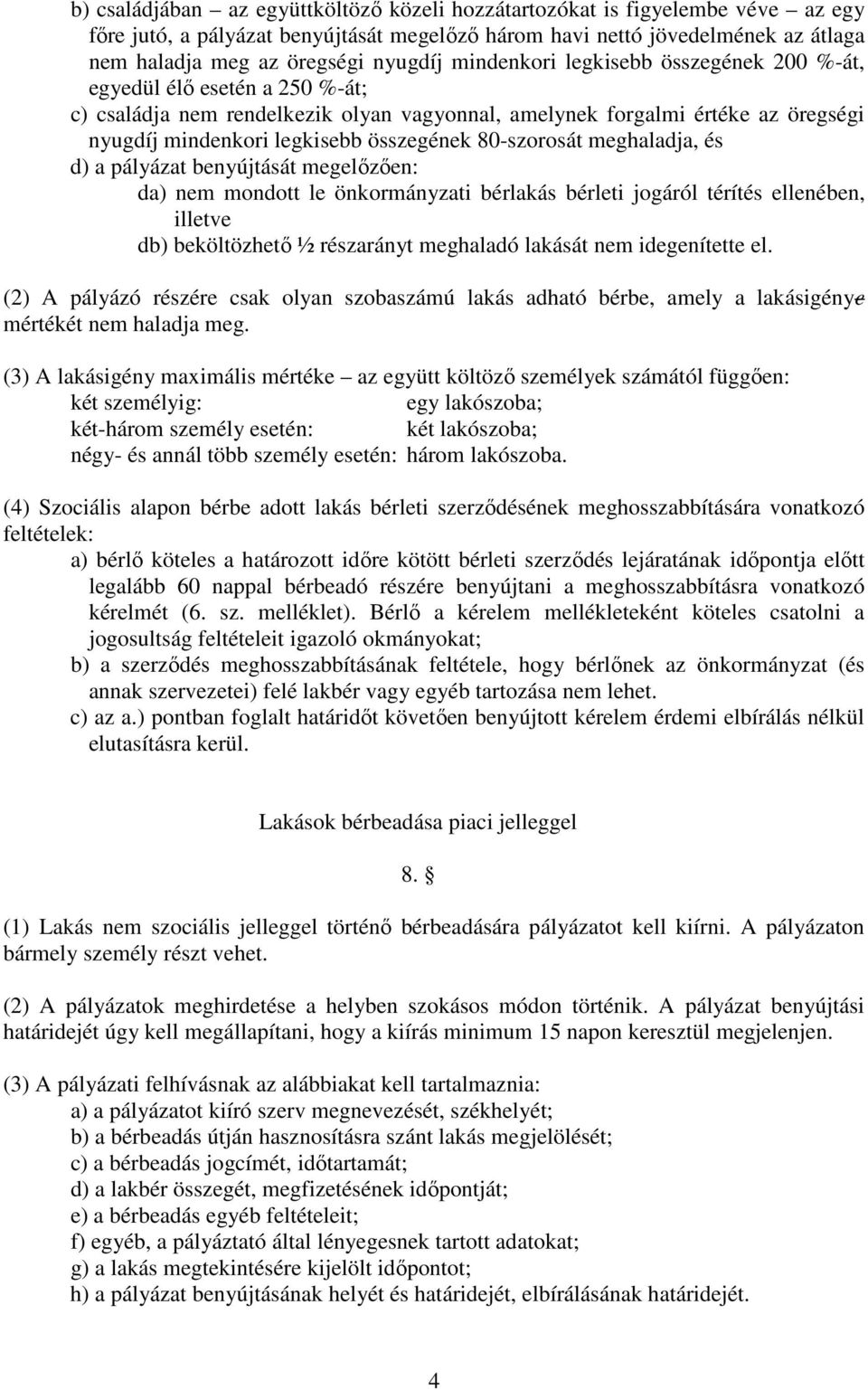 b) családjában – az együttköltöző közeli hozzátartozókat is figyelembe véve – az egy főre jutó, a pályázat benyújtását megelőző három havi nettó jövedelmének az átlaga nem haladja meg az öregségi nyugdíj mindenkori legkisebb összegének 200 %-át, egyedül élő esetén a 250 %-át;
c) családja nem rendelkezik olyan vagyonnal, amelynek forgalmi értéke az öregségi nyugdíj mindenkori legkisebb összegének 80-szorosát meghaladja, és
d) a pályázat benyújtását megelőzően:
da) nem mondott le önkormányzati bérlakás bérleti jogáról térítés ellenében, illetve
db) beköltözhető ½ részarányt meghaladó lakását nem idegenítette el.

(2) A pályázó részére csak olyan szobaszámú lakás adható bérbe, amely a lakásigénye mértékét nem haladja meg.

(3) A lakásigény maximális mértéke – az együtt költöző személyek számától függően:
két személyig: egy lakószoba;
két-három személy esetén: két lakószoba;
négy- és annál több személy esetén: három lakószoba.

(4) Szociális alapon bérbe adott lakás bérleti szerződésének meghosszabbítására vonatkozó feltételek:
a) bérlő köteles a határozott időre kötött bérleti szerződés lejáratának időpontja előtt legalább 60 nappal bérbeadó részére benyújtani a meghosszabbításra vonatkozó kérelmét (6. sz. melléklet). Bérlő a kérelem mellékleteként köteles csatolni a jogosultság feltételeit igazoló okmányokat;
b) a szerződés meghosszabbításának feltétele, hogy bérlőnek az önkormányzat (és annak szervezetei) felé lakbér vagy egyéb tartozása nem lehet.
c) az a.) pontban foglalt határidőt követően benyújtott kérelem érdemi elbírálás nélkül elutasításra kerül.

Lakások bérbeadása piaci jelleggel

8. §

(1) Lakás nem szociális jelleggel történő bérbeadására pályázatot kell kiírni. A pályázaton bármely személy részt vehet.

(2) A pályázatok meghirdetése a helyben szokásos módon történik. A pályázat benyújtási határidejét úgy kell megállapítani, hogy a kiírás minimum 15 napon keresztül megjelenjen.

(3) A pályázati felhívásnak az alábbiakat kell tartalmaznia:
a) a pályázatot kiíró szerv megnevezését, székhelyét;
b) a bérbeadás útján hasznosításra szánt lakás megjelölését;
c) a bérbeadás jogcímét, időtartamát;
d) a lakbér összegét, megfizetésének időpontját;
e) a bérbeadás egyéb feltételeit;
f) egyéb, a pályáztató által lényegesnek tartott adatokat;
g) a lakás megtekintésére kijelölt időpontot;
h) a pályázat benyújtásának helyét és határidejét, elbírálásának határidejét.

4